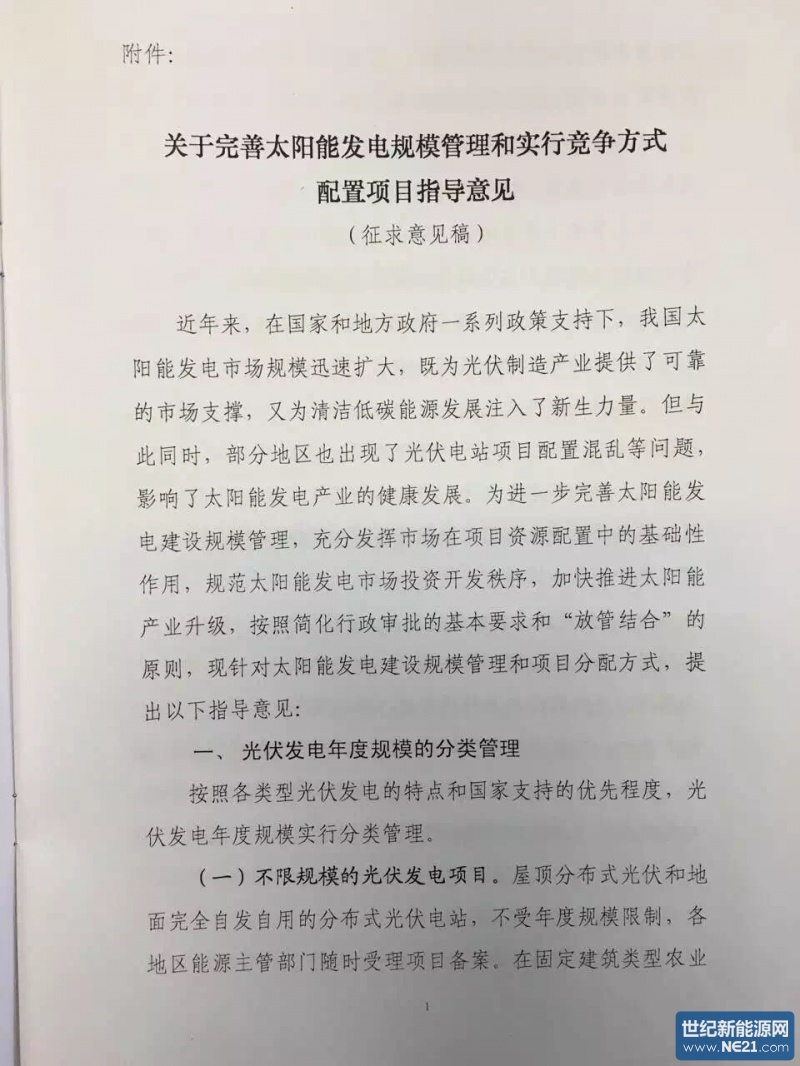 附件:

关于完善太阳能发电规模管理和实行竞争方式配置项目指导意见

（征求意见稿）

近年来，在国家和地方政府一系列政策支持下，我国太阳能发电市场规模迅速扩大，既为光伏制造产业提供了可靠的市场支撑，又为清洁低碳能源发展注入了新生力量。但与此同时，部分地区也出现了光伏电站项目配置混乱等问题，影响了太阳能发电产业的健康发展。为进一步完善太阳能发电建设规模管理，充分发挥市场在项目资源配置中的基础性作用，规范太阳能发电市场投资开发秩序，加快推进太阳能产业升级，按照简化行政审批的基本要求和“放管结合”的原则，现针对太阳能发电建设规模管理和项目分配方式，提出以下指导意见：

一、光伏发电年度规模的分类管理

按照各类型光伏发电的特点和国家支持的优先程度，光伏发电年度规模实行分类管理。

（一）不限规模的光伏发电项目。屋顶分布式光伏和地面完全自发自用的分布式光伏电站，不受年度规模限制，各地区能源主管部门随时受理项目备案。在固定建筑类型农业

1

世纪新能源网
www.NE21.com